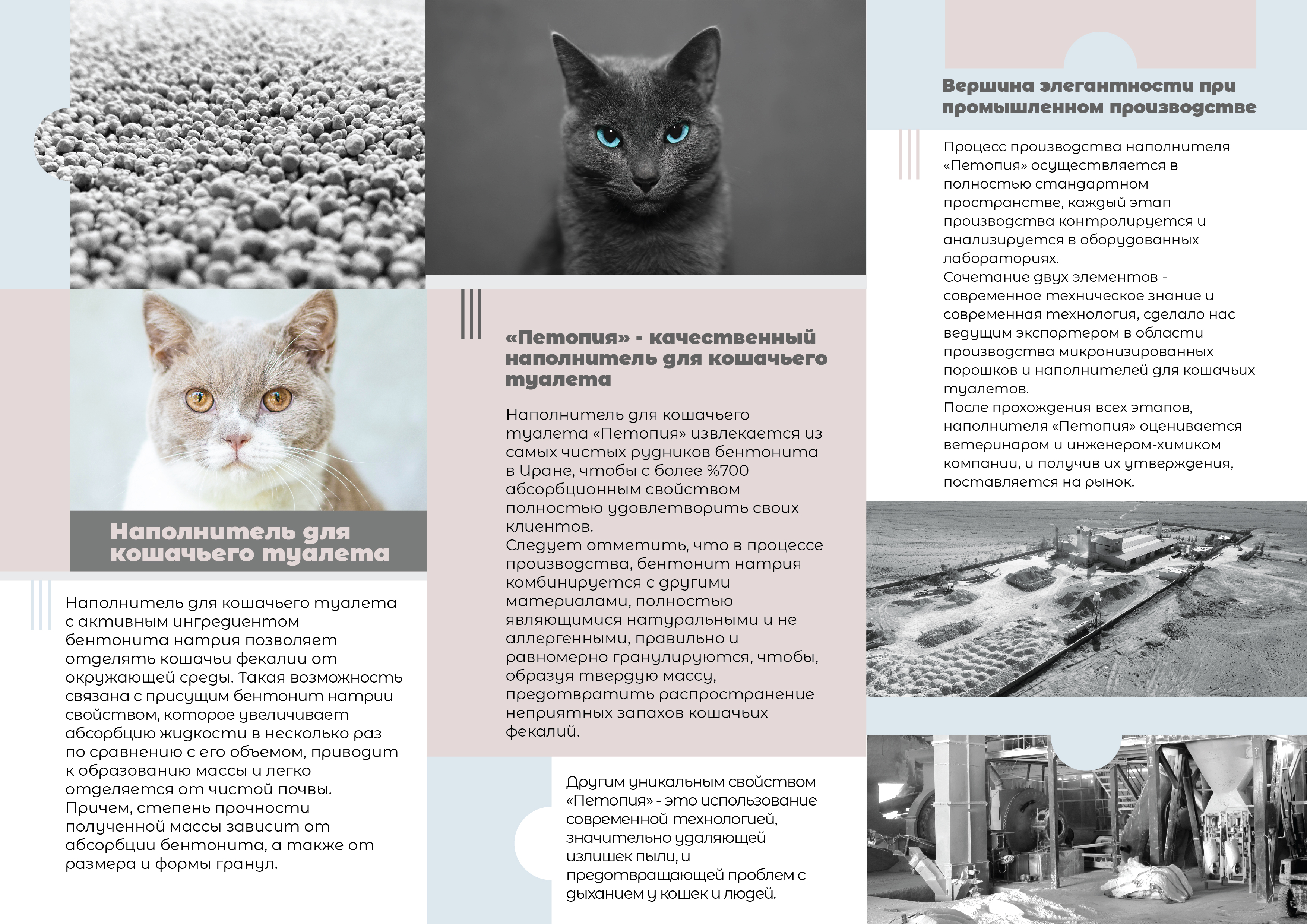 Наполнитель для кошачьего туалета

Наполнитель для кошачьего туалета с активным ингредиентом бентонита натрия позволяет отделять кошачьи фекалии от окружающей среды. Такая возможность связана с присущим бентонит натрии свойством, которое увеличивает абсорбцию жидкости в несколько раз по сравнению с его объемом, приводит к образованию массы и легко отделяется от чистой почвы. Причем, степень прочности полученной массы зависит от абсорбции бентонита, а также от размера и формы гранул.

«Петопия» - качественный наполнитель для кошачьего туалета

Наполнитель для кошачьего туалета «Петопия» извлекается из самых чистых рудников бентонита в Иране, чтобы с более %700 абсорбционным свойством полностью удовлетворить своих клиентов.
Следует отметить, что в процессе производства, бентонит натрия комбинируется с другими материалами, полностью являющимися натуральными и не аллергенными, правильно и равномерно гранулируются, чтобы, образуя твердую массу, предотвратить распространение неприятных запахов кошачьих фекалий.

Другим уникальным свойством «Петопия» - это использование современной технологией, значительно удаляющей излишек пыли, и предотвращающей проблем с дыханием у кошек и людей.

Вершина элегантности при промышленном производстве

Процесс производства наполнителя «Петопия» осуществляется в полностью стандартном пространстве, каждый этап производства контролируется и анализируется в оборудованных лабораториях.
Сочетание двух элементов - современное техническое знание и современная технология, сделало нас ведущим экспортером в области производства микронизированных порошков и наполнителей для кошачьих туалетов.
После прохождения всех этапов, наполнителя «Петопия» оценивается ветеринаром и инженером-химиком компании, и получив их утверждения, поставляется на рынок.